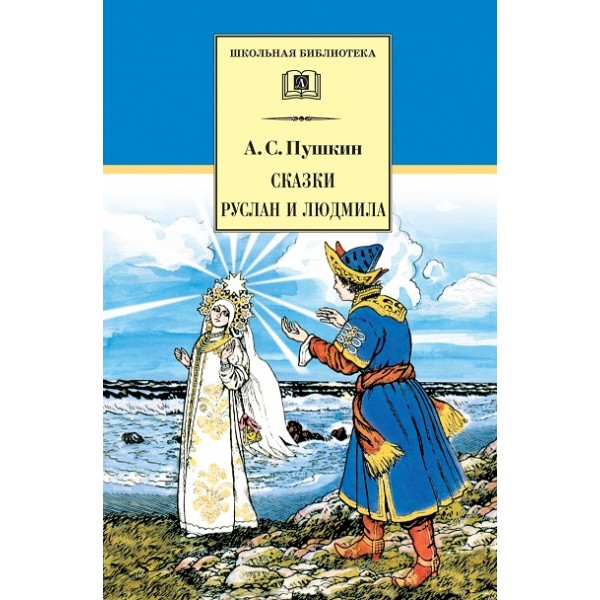 ШКОЛЬНАЯ БИБЛИОТЕКА

Д

А. С. Пушкин

СКАЗКИ

РУСЛАН И ЛЮДМИЛА